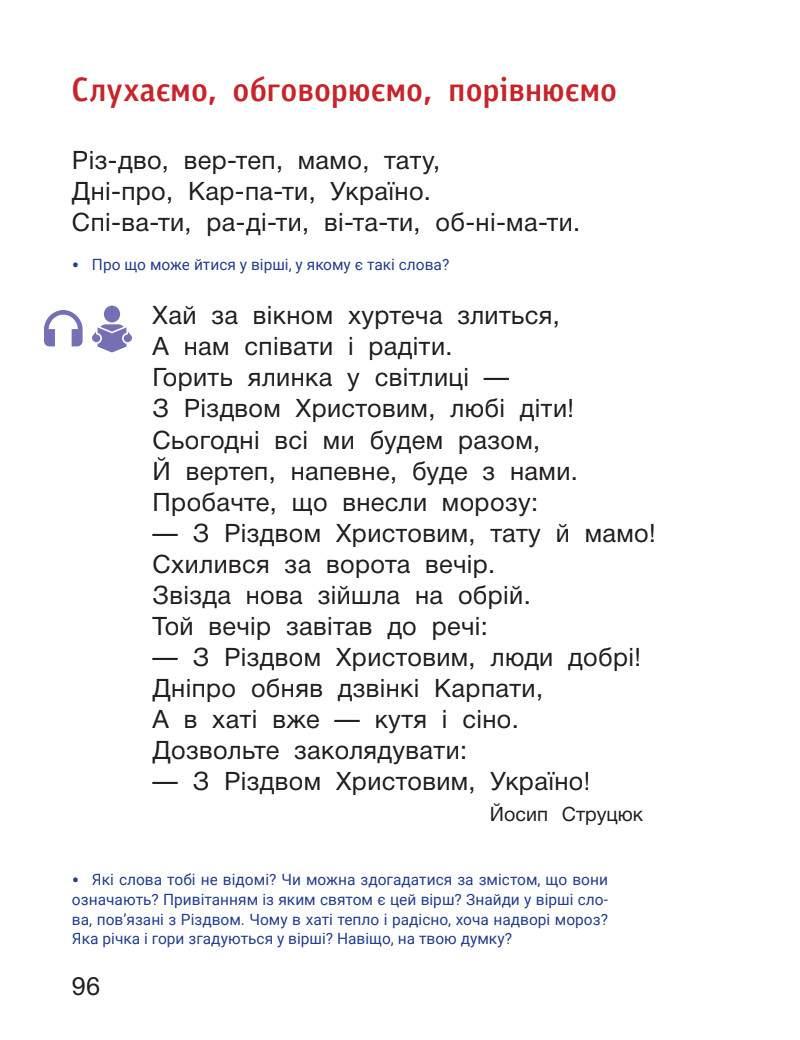 Слухаємо, обговорюємо, порівнюємо

Різ-дво, вер-теп, мамо, тату,
Дні-про, Кар-па-ти, Україно.
Спі-ва-ти, ра-ді-ти, ві-та-ти, об-ні-ма-ти.

• Про що може йтися у вірші, у якому є такі слова?

Хай за вікном хуртеча злиться,
А нам співати і радіти.
Горить ялинка у світлиці —
З Різдвом Христовим, любі діти!
Сьогодні всі ми будем разом,
Й вертеп, напевне, буде з нами.
Пробачте, що внесли морозу:
— З Різдвом Христовим, тату й мамо!
Схилився за ворота вечір.
Звізда нова зійшла на обрій.
Той вечір завітав до речі:
— З Різдвом Христовим, люди добрі!
Дніпро обняв дзвінкі Карпати,
А в хаті вже — кутя і сіно.
Дозвольте заколядувати:
— З Різдвом Христовим, Україно!

Йосип Струцюк

• Які слова тобі не відомі? Чи можна здогадатися за змістом, що вони означають? Привітанням із яким святом є цей вірш? Знайди у вірші слова, пов'язані з Різдвом. Чому в хаті тепло і радісно, хоча надворі мороз? Яка річка і гори згадуються у вірші? Навіщо, на твою думку?

96